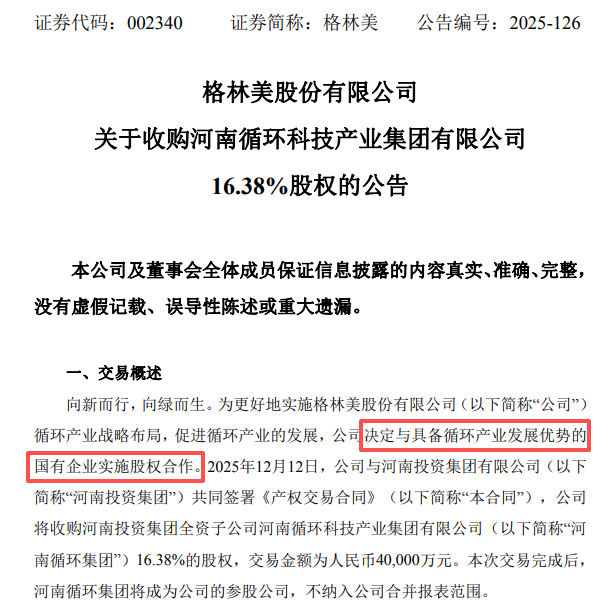 证券代码：002340　　证券简称：格林美　　公告编号：2025-126

格林美股份有限公司

关于收购河南循环科技产业集团有限公司

16.38%股权的公告

本公司及董事会全体成员保证信息披露的内容真实、准确、完整，没有虚假记载、误导性陈述或重大遗漏。

一、交易概述

向新而行，向绿而生。为更好地实施格林美股份有限公司（以下简称“公司”）循环产业战略布局，促进循环产业的发展，公司决定与具备循环产业发展优势的国有企业实施股权合作。2025年12月12日，公司与河南投资集团有限公司（以下简称“河南投资集团”）共同签署《产权交易合同》（以下简称“本合同”），公司将收购河南投资集团全资子公司河南循环科技产业集团有限公司（以下简称“河南循环集团”）16.38%的股权，交易金额为人民币40,000万元。本次交易完成后，河南循环集团将成为公司的参股公司，不纳入公司合并报表范围。